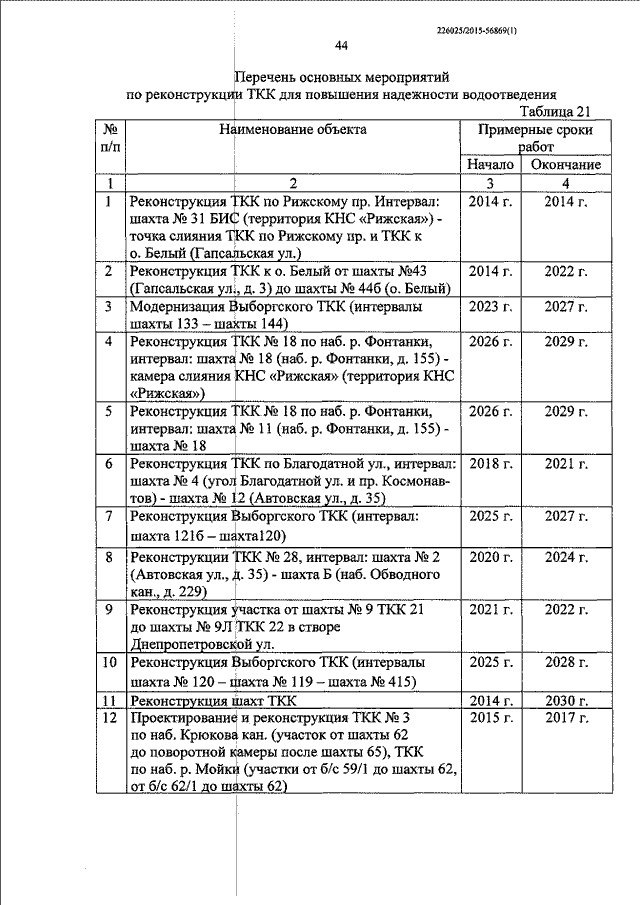 226025/2015-56869(1)

44

Перечень основных мероприятий по реконструкции ТКК для повышения надежности водоотведения

Таблица 21

| № п/п | Наименование объекта | Примерные сроки работ Начало | Примерные сроки работ Окончание |
|---|---|---|---|
| 1 | 2 | 3 | 4 |
| 1 | Реконструкция ТКК по Рижскому пр. Интервал: шахта № 31 БИС (территория КНС «Рижская») - точка слияния ТКК по Рижскому пр. и ТКК к о. Белый (Гапсальская ул.) | 2014 г. | 2014 г. |
| 2 | Реконструкция ТКК к о. Белый от шахты №43 (Гапсальская ул., д. 3) до шахты № 44б (о. Белый) | 2014 г. | 2022 г. |
| 3 | Модернизация Выборгского ТКК (интервалы шахты 133 – шахты 144) | 2023 г. | 2027 г. |
| 4 | Реконструкция ТКК № 18 по наб. р. Фонтанки, интервал: шахта № 18 (наб. р. Фонтанки, д. 155) - камера слияния КНС «Рижская» (территория КНС «Рижская») | 2026 г. | 2029 г. |
| 5 | Реконструкция ТКК № 18 по наб. р. Фонтанки, интервал: шахта № 11 (наб. р. Фонтанки, д. 155) - шахта № 18 | 2026 г. | 2029 г. |
| 6 | Реконструкция ТКК по Благодатной ул., интервал: шахта № 4 (угол Благодатной ул. и пр. Космонавтов) - шахта № 12 (Автовская ул., д. 35) | 2018 г. | 2021 г. |
| 7 | Реконструкция Выборгского ТКК (интервал: шахта 121б – шахта120) | 2025 г. | 2027 г. |
| 8 | Реконструкции ТКК № 28, интервал: шахта № 2 (Автовская ул., д. 35) - шахта Б (наб. Обводного кан., д. 229) | 2020 г. | 2024 г. |
| 9 | Реконструкция участка от шахты № 9 ТКК 21 до шахты № 9Л ТКК 22 в створе Днепропетровской ул. | 2021 г. | 2022 г. |
| 10 | Реконструкция Выборгского ТКК (интервалы шахта № 120 – шахта № 119 – шахта № 415) | 2025 г. | 2028 г. |
| 11 | Реконструкция шахт ТКК | 2014 г. | 2030 г. |
| 12 | Проектирование и реконструкция ТКК № 3 по наб. Крюкова кан. (участок от шахты 62 до поворотной камеры после шахты 65), ТКК по наб. р. Мойки (участки от б/с 59/1 до шахты 62, от б/с 62/1 до шахты 62) | 2015 г. | 2017 г. |